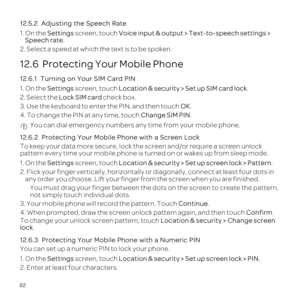 12.5.2 Adjusting the Speech Rate

1. On the Settings screen, touch Voice input & output > Text-to-speech settings > Speech rate.

2. Select a speed at which the text is to be spoken.

12.6 Protecting Your Mobile Phone

12.6.1 Turning on Your SIM Card PIN

1. On the Settings screen, touch Location & security > Set up SIM card lock.

2. Select the Lock SIM card check box.

3. Use the keyboard to enter the PIN, and then touch OK.

4. To change the PIN at any time, touch Change SIM PIN.

You can dial emergency numbers any time from your mobile phone.

12.6.2 Protecting Your Mobile Phone with a Screen Lock

To keep your data more secure, lock the screen and/or require a screen unlock pattern every time your mobile phone is turned on or wakes up from sleep mode.

1. On the Settings screen, touch Location & security > Set up screen lock > Pattern.

2. Flick your finger vertically, horizontally or diagonally, connect at least four dots in any order you choose. Lift your finger from the screen when you are finished.

You must drag your finger between the dots on the screen to create the pattern, not simply touch individual dots.

3. Your mobile phone will record the pattern. Touch Continue.

4. When prompted, draw the screen unlock pattern again, and then touch Confirm.

To change your unlock screen pattern, touch Location & security > Change screen lock.

12.6.3 Protecting Your Mobile Phone with a Numeric PIN

You can set up a numeric PIN to lock your phone.

1. On the Settings screen, touch Location & security > Set up screen lock > PIN.

2. Enter at least four characters.

62